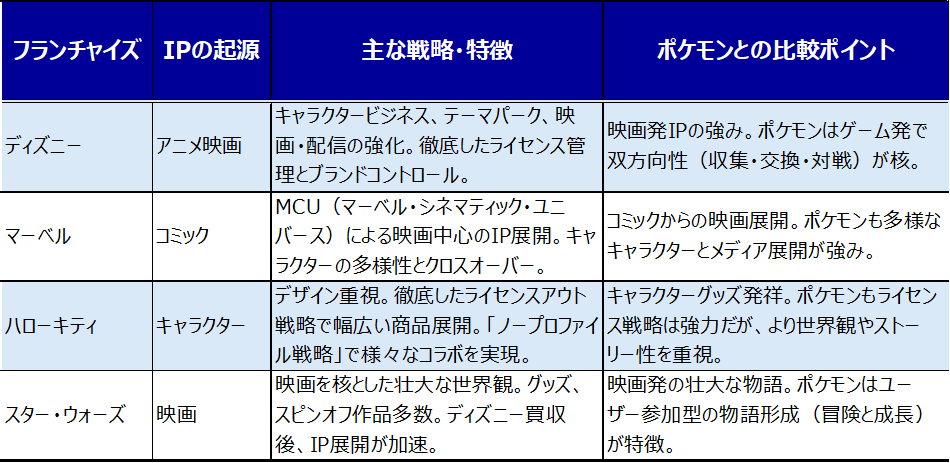 | フランチャイズ | IPの起源 | 主な戦略・特徴 | ポケモンとの比較ポイント |
|---|---|---|---|
| ディズニー | アニメ映画 | キャラクタービジネス、テーマパーク、映画・配信の強化。徹底したライセンス管理とブランドコントロール。 | 映画発IPの強み。ポケモンはゲーム発で双方向性（収集・交換・対戦）が核。 |
| マーベル | コミック | MCU（マーベル・シネマティック・ユニバース）による映画中心のIP展開。キャラクターの多様性とクロスオーバー。 | コミックからの映画展開。ポケモンも多様なキャラクターとメディア展開が強み。 |
| ハローキティ | キャラクター | デザイン重視。徹底したライセンスアウト戦略で幅広い商品展開。「ノープロファイル戦略」で様々なコラボを実現。 | キャラクターグッズ発祥。ポケモンもライセンス戦略は強力だが、より世界観やストーリー性を重視。 |
| スター・ウォーズ | 映画 | 映画を核とした壮大な世界観。グッズ、スピンオフ作品多数。ディズニー買収後、IP展開が加速。 | 映画発の壮大な物語。ポケモンはユーザー参加型の物語形成（冒険と成長）が特徴。 |